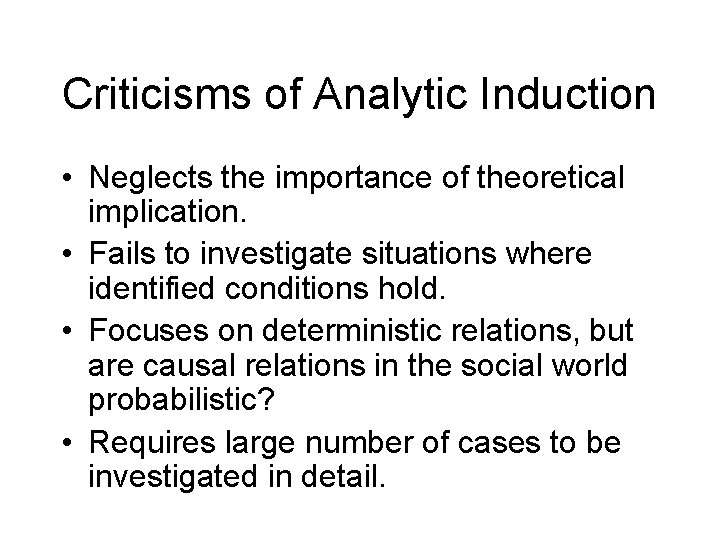 Criticisms of Analytic Induction

• Neglects the importance of theoretical implication.
• Fails to investigate situations where identified conditions hold.
• Focuses on deterministic relations, but are causal relations in the social world probabilistic?
• Requires large number of cases to be investigated in detail.